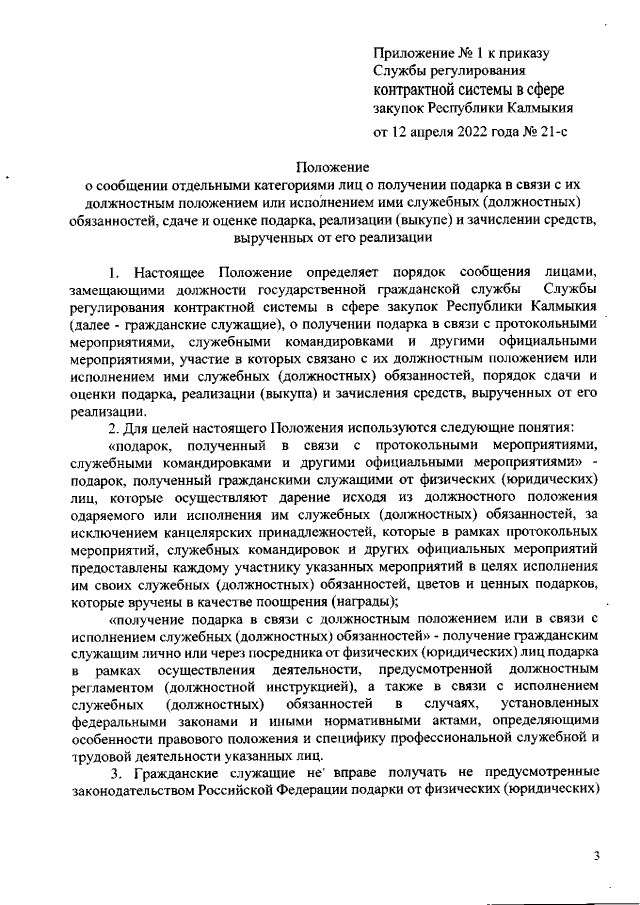 Приложение № 1 к приказу
Службы регулирования
контрактной системы в сфере
закупок Республики Калмыкия
от 12 апреля 2022 года № 21-с

Положение
о сообщении отдельными категориями лиц о получении подарка в связи с их должностным положением или исполнением ими служебных (должностных) обязанностей, сдаче и оценке подарка, реализации (выкупе) и зачислении средств, вырученных от его реализации

1. Настоящее Положение определяет порядок сообщения лицами, замещающими должности государственной гражданской службы Службы регулирования контрактной системы в сфере закупок Республики Калмыкия (далее - гражданские служащие), о получении подарка в связи с протокольными мероприятиями, служебными командировками и другими официальными мероприятиями, участие в которых связано с их должностным положением или исполнением ими служебных (должностных) обязанностей, порядок сдачи и оценки подарка, реализации (выкупа) и зачисления средств, вырученных от его реализации.

2. Для целей настоящего Положения используются следующие понятия:

«подарок, полученный в связи с протокольными мероприятиями, служебными командировками и другими официальными мероприятиями» - подарок, полученный гражданскими служащими от физических (юридических) лиц, которые осуществляют дарение исходя из должностного положения одаряемого или исполнения им служебных (должностных) обязанностей, за исключением канцелярских принадлежностей, которые в рамках протокольных мероприятий, служебных командировок и других официальных мероприятий предоставлены каждому участнику указанных мероприятий в целях исполнения им своих служебных (должностных) обязанностей, цветов и ценных подарков, которые вручены в качестве поощрения (награды);

«получение подарка в связи с должностным положением или в связи с исполнением служебных (должностных) обязанностей» - получение гражданским служащим лично или через посредника от физических (юридических) лиц подарка в рамках осуществления деятельности, предусмотренной должностным регламентом (должностной инструкцией), а также в связи с исполнением служебных (должностных) обязанностей в случаях, установленных федеральными законами и иными нормативными актами, определяющими особенности правового положения и специфику профессиональной служебной и трудовой деятельности указанных лиц.

3. Гражданские служащие не вправе получать не предусмотренные законодательством Российской Федерации подарки от физических (юридических)

3